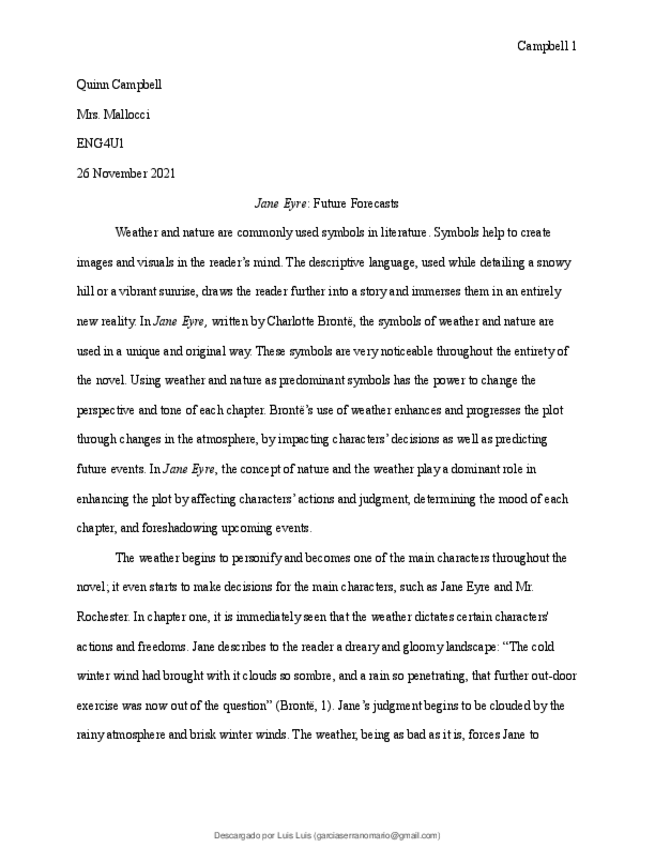 Campbell 1

Quinn Campbell

Mrs. Mallocci

ENG4U1

26 November 2021

Jane Eyre: Future Forecasts

Weather and nature are commonly used symbols in literature. Symbols help to create images and visuals in the reader's mind. The descriptive language, used while detailing a snowy hill or a vibrant sunrise, draws the reader further into a story and immerses them in an entirely new reality. In Jane Eyre, written by Charlotte Brontë, the symbols of weather and nature are used in a unique and original way. These symbols are very noticeable throughout the entirety of the novel. Using weather and nature as predominant symbols has the power to change the perspective and tone of each chapter. Brontë's use of weather enhances and progresses the plot through changes in the atmosphere, by impacting characters' decisions as well as predicting future events. In Jane Eyre, the concept of nature and the weather play a dominant role in enhancing the plot by affecting characters' actions and judgment, determining the mood of each chapter, and foreshadowing upcoming events.

The weather begins to personify and becomes one of the main characters throughout the novel; it even starts to make decisions for the main characters, such as Jane Eyre and Mr. Rochester. In chapter one, it is immediately seen that the weather dictates certain characters' actions and freedoms. Jane describes to the reader a dreary and gloomy landscape: "The cold winter wind had brought with it clouds so sombre, and a rain so penetrating, that further out-door exercise was now out of the question" (Brontë, 1). Jane's judgment begins to be clouded by the rainy atmosphere and brisk winter winds. The weather, being as bad as it is, forces Jane to

Descargado por Luis Luis (garciaserranomario@gmail.com)